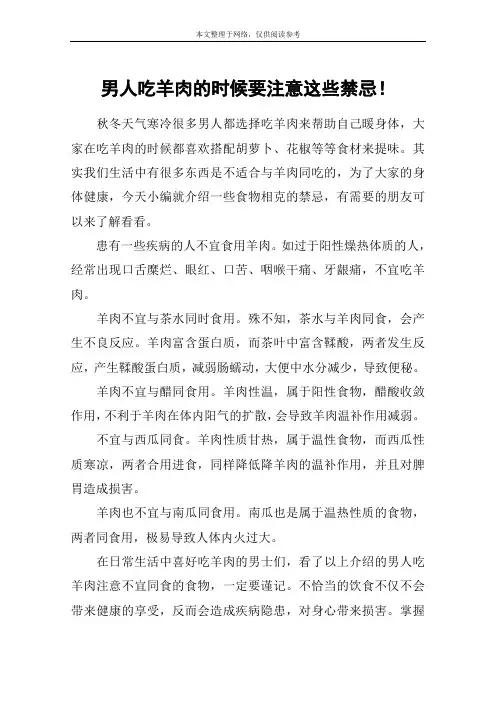 本文整理于网络，仅供阅读参考

男人吃羊肉的时候要注意这些禁忌！

秋冬天气寒冷很多男人都选择吃羊肉来帮助自己暖身体，大家在吃羊肉的时候都喜欢搭配胡萝卜、花椒等等食材来提味。其实我们生活中有很多东西是不适合与羊肉同吃的，为了大家的身体健康，今天小编就介绍一些食物相克的禁忌，有需要的朋友可以来了解看看。

患有一些疾病的人不宜食用羊肉。如过于阳性燥热体质的人，经常出现口舌糜烂、眼红、口苦、咽喉干痛、牙龈痛，不宜吃羊肉。

羊肉不宜与茶水同时食用。殊不知，茶水与羊肉同食，会产生不良反应。羊肉富含蛋白质，而茶叶中富含鞣酸，两者发生反应，产生鞣酸蛋白质，减弱肠蠕动，大便中水分减少，导致便秘。

羊肉不宜与醋同食用。羊肉性温，属于阳性食物，醋酸收敛作用，不利于羊肉在体内阳气的扩散，会导致羊肉温补作用减弱。

不宜与西瓜同食。羊肉性质甘热，属于温性食物，而西瓜性质寒凉，两者合用进食，同样降低降羊肉的温补作用，并且对脾胃造成损害。

羊肉也不宜与南瓜同食用。南瓜也是属于温热性质的食物，两者同食用，极易导致人体内火过大。

在日常生活中喜好吃羊肉的男士们，看了以上介绍的男人吃羊肉注意不宜同食的食物，一定要谨记。不恰当的饮食不仅不会带来健康的享受，反而会造成疾病隐患，对身心带来损害。掌握